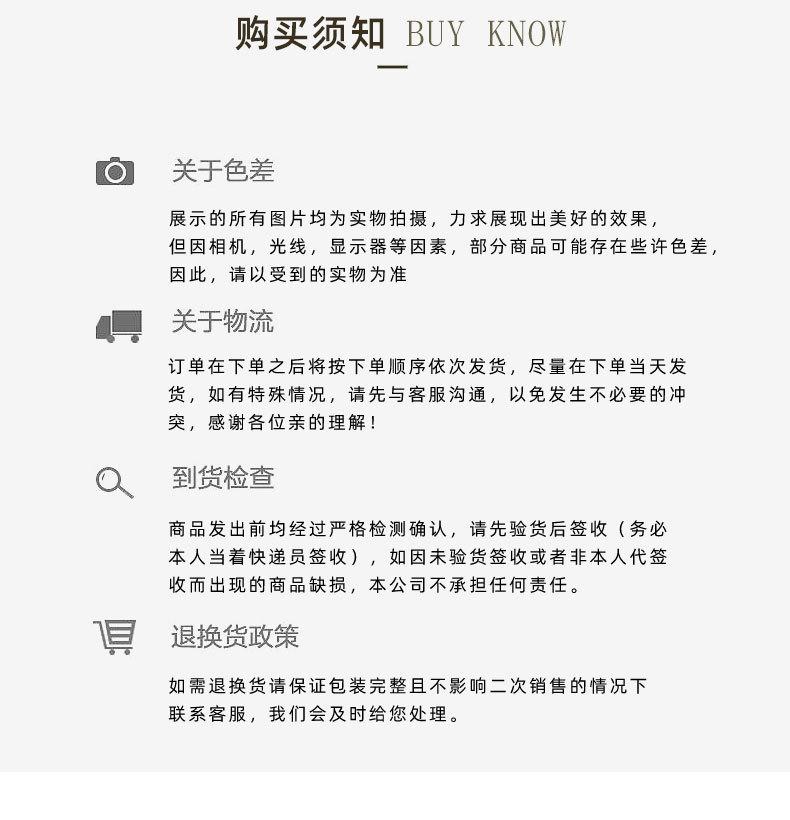 购买须知 BUY KNOW

关于色差

展示的所有图片均为实物拍摄，力求展现出美好的效果，但因相机，光线，显示器等因素，部分商品可能存在些许色差，因此，请以受到的实物为准

关于物流

订单在下单之后将按下单顺序依次发货，尽量在下单当天发货，如有特殊情况，请先与客服沟通，以免发生不必要的冲突，感谢各位亲的理解！

到货检查

商品发出前均经过严格检测确认，请先验货后签收（务必本人当着快递员签收），如因未验货签收或者非本人代签收而出现的商品缺损，本公司不承担任何责任。

退换货政策

如需退换货请保证包装完整且不影响二次销售的情况下联系客服，我们会及时给您处理。